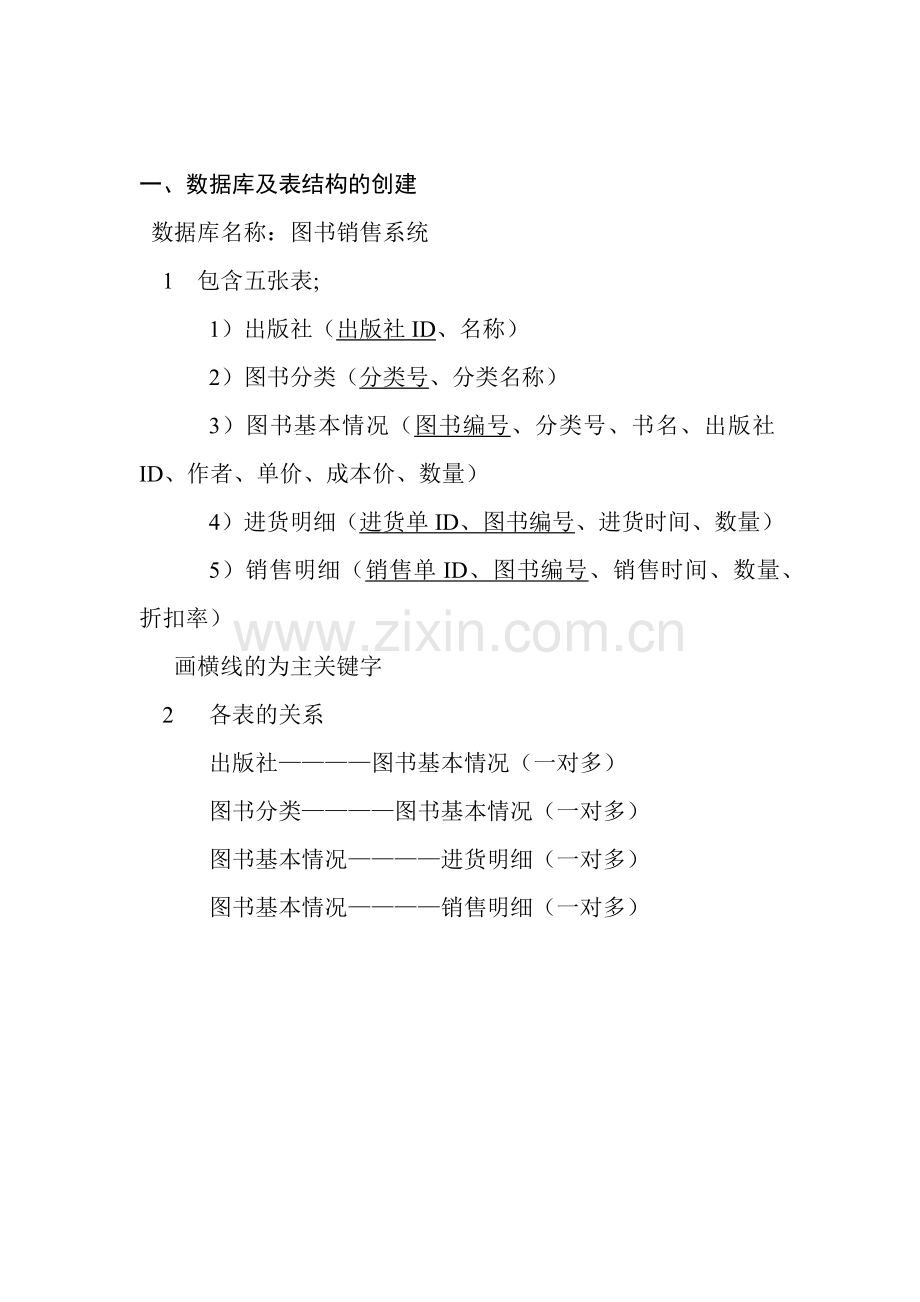 一、数据库及表结构的创建

数据库名称：图书销售系统

1　包含五张表;

1）出版社（出版社 ID、名称）

2）图书分类（分类号、分类名称）

3）图书基本情况（图书编号、分类号、书名、出版社 ID、作者、单价、成本价、数量）

4）进货明细（进货单 ID、图书编号、进货时间、数量）

5）销售明细（销售单 ID、图书编号、销售时间、数量、折扣率）

www.zixin.com.cn

画横线的为主关键字

2　各表的关系

出版社————图书基本情况（一对多）

图书分类————图书基本情况（一对多）

图书基本情况————进货明细（一对多）

图书基本情况————销售明细（一对多）